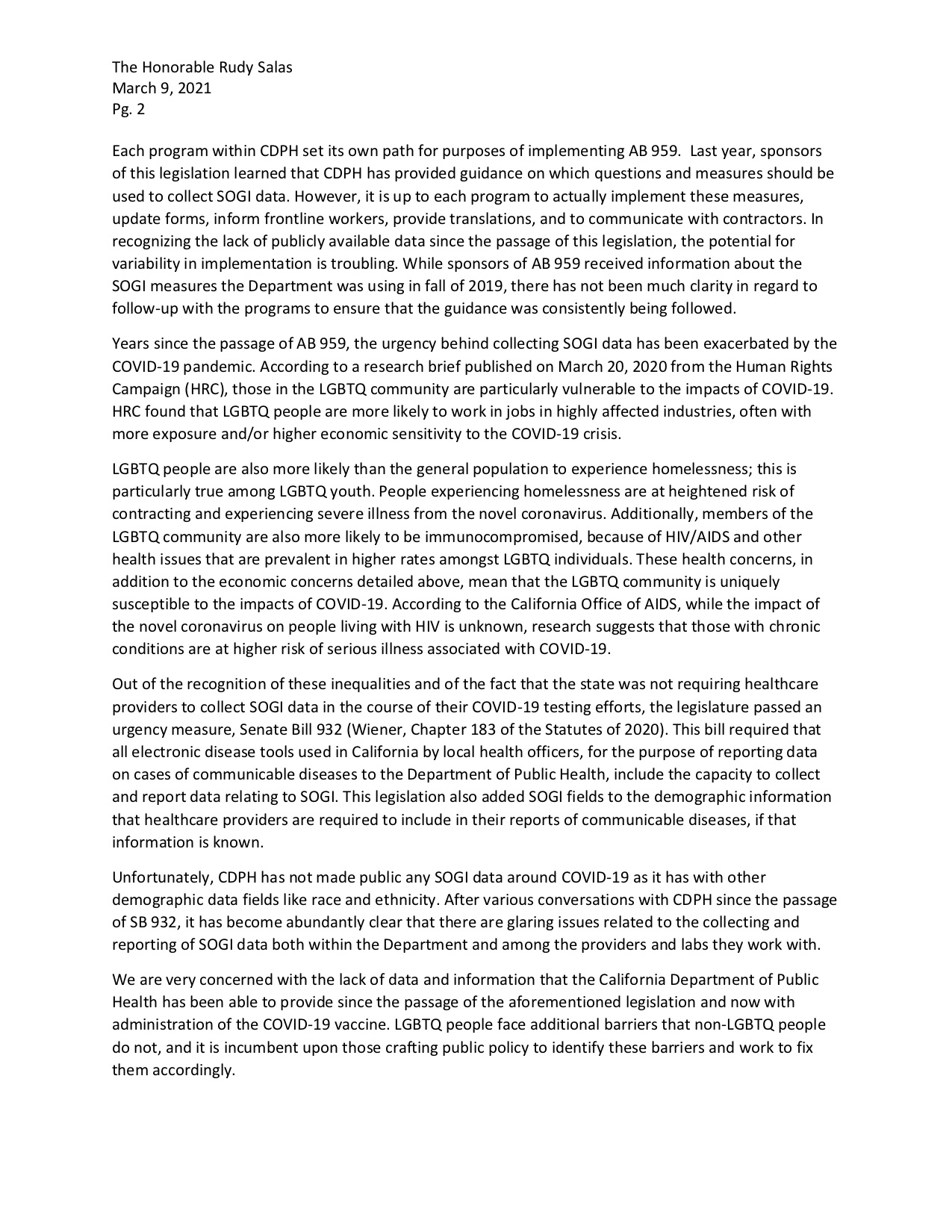 The Honorable Rudy Salas
March 9, 2021
Pg. 2

Each program within CDPH set its own path for purposes of implementing AB 959. Last year, sponsors of this legislation learned that CDPH has provided guidance on which questions and measures should be used to collect SOGI data. However, it is up to each program to actually implement these measures, update forms, inform frontline workers, provide translations, and to communicate with contractors. In recognizing the lack of publicly available data since the passage of this legislation, the potential for variability in implementation is troubling. While sponsors of AB 959 received information about the SOGI measures the Department was using in fall of 2019, there has not been much clarity in regard to follow-up with the programs to ensure that the guidance was consistently being followed.

Years since the passage of AB 959, the urgency behind collecting SOGI data has been exacerbated by the COVID-19 pandemic. According to a research brief published on March 20, 2020 from the Human Rights Campaign (HRC), those in the LGBTQ community are particularly vulnerable to the impacts of COVID-19. HRC found that LGBTQ people are more likely to work in jobs in highly affected industries, often with more exposure and/or higher economic sensitivity to the COVID-19 crisis.

LGBTQ people are also more likely than the general population to experience homelessness; this is particularly true among LGBTQ youth. People experiencing homelessness are at heightened risk of contracting and experiencing severe illness from the novel coronavirus. Additionally, members of the LGBTQ community are also more likely to be immunocompromised, because of HIV/AIDS and other health issues that are prevalent in higher rates amongst LGBTQ individuals. These health concerns, in addition to the economic concerns detailed above, mean that the LGBTQ community is uniquely susceptible to the impacts of COVID-19. According to the California Office of AIDS, while the impact of the novel coronavirus on people living with HIV is unknown, research suggests that those with chronic conditions are at higher risk of serious illness associated with COVID-19.

Out of the recognition of these inequalities and of the fact that the state was not requiring healthcare providers to collect SOGI data in the course of their COVID-19 testing efforts, the legislature passed an urgency measure, Senate Bill 932 (Wiener, Chapter 183 of the Statutes of 2020). This bill required that all electronic disease tools used in California by local health officers, for the purpose of reporting data on cases of communicable diseases to the Department of Public Health, include the capacity to collect and report data relating to SOGI. This legislation also added SOGI fields to the demographic information that healthcare providers are required to include in their reports of communicable diseases, if that information is known.

Unfortunately, CDPH has not made public any SOGI data around COVID-19 as it has with other demographic data fields like race and ethnicity. After various conversations with CDPH since the passage of SB 932, it has become abundantly clear that there are glaring issues related to the collecting and reporting of SOGI data both within the Department and among the providers and labs they work with.

We are very concerned with the lack of data and information that the California Department of Public Health has been able to provide since the passage of the aforementioned legislation and now with administration of the COVID-19 vaccine. LGBTQ people face additional barriers that non-LGBTQ people do not, and it is incumbent upon those crafting public policy to identify these barriers and work to fix them accordingly.